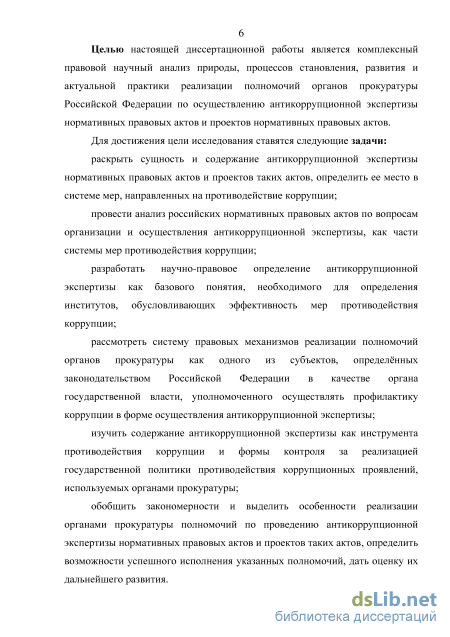 6

Целью настоящей диссертационной работы является комплексный правовой научный анализ природы, процессов становления, развития и актуальной практики реализации полномочий органов прокуратуры Российской Федерации по осуществлению антикоррупционной экспертизы нормативных правовых актов и проектов нормативных правовых актов.

Для достижения цели исследования ставятся следующие задачи:

раскрыть сущность и содержание антикоррупционной экспертизы нормативных правовых актов и проектов таких актов, определить ее место в системе мер, направленных на противодействие коррупции;

провести анализ российских нормативных правовых актов по вопросам организации и осуществления антикоррупционной экспертизы, как части системы мер противодействия коррупции;

разработать научно-правовое определение антикоррупционной экспертизы как базового понятия, необходимого для определения институтов, обусловливающих эффективность мер противодействия коррупции;

рассмотреть систему правовых механизмов реализации полномочий органов прокуратуры как одного из субъектов, определённых законодательством Российской Федерации в качестве органа государственной власти, уполномоченного осуществлять профилактику коррупции в форме осуществления антикоррупционной экспертизы;

изучить содержание антикоррупционной экспертизы как инструмента противодействия коррупции и формы контроля за реализацией государственной политики противодействия коррупционных проявлений, используемых органами прокуратуры;

обобщить закономерности и выделить особенности реализации органами прокуратуры полномочий по проведению антикоррупционной экспертизы нормативных правовых актов и проектов таких актов, определить возможности успешного исполнения указанных полномочий, дать оценку их дальнейшего развития.

dsLib.net
библиотека диссертаций